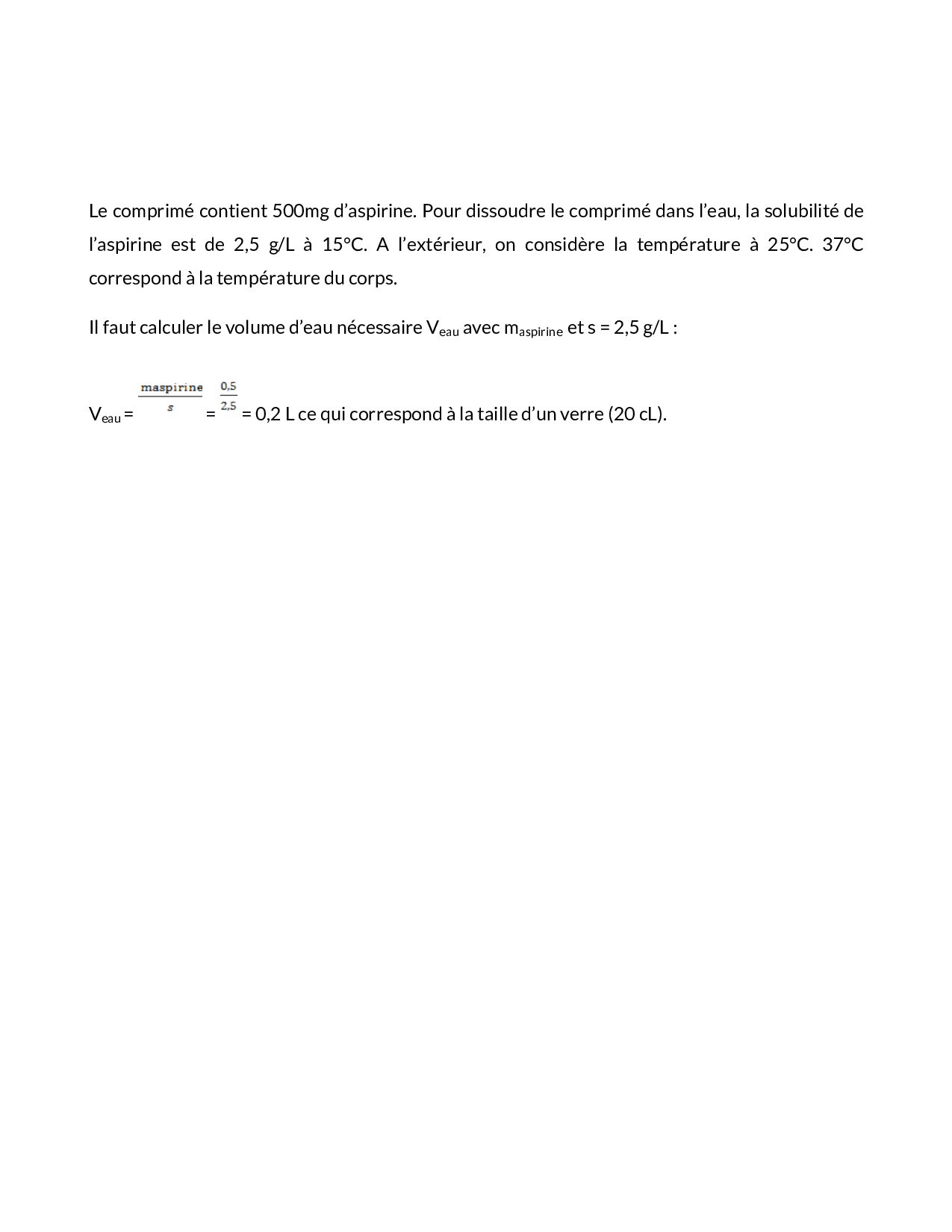 Le comprimé contient 500mg d'aspirine. Pour dissoudre le comprimé dans l'eau, la solubilité de l'aspirine est de 2,5 g/L à 15°C. A l'extérieur, on considère la température à 25°C. 37°C correspond à la température du corps.

Il faut calculer le volume d'eau nécessaire $V_{eau}$ avec $m_{aspirine}$ et s = 2,5 g/L :

$V_{eau} = \frac{maspirine}{s} = \frac{0,5}{2,5}$ = 0,2 L ce qui correspond à la taille d'un verre (20 cL).